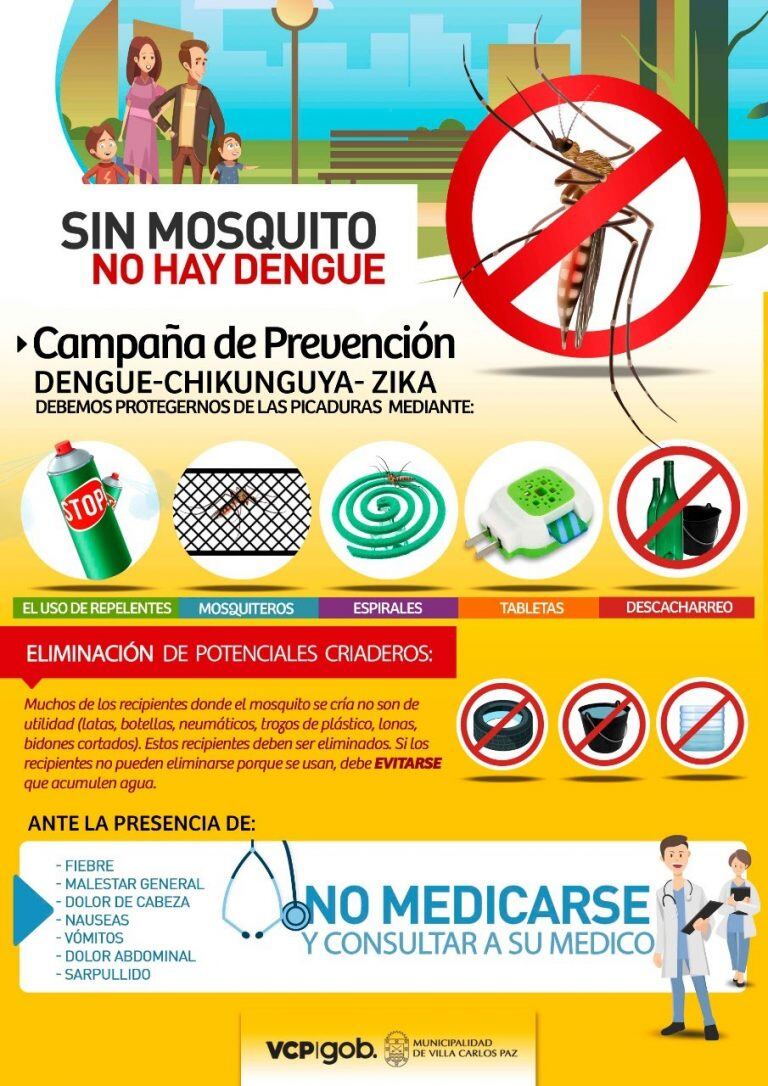 SIN MOSQUITO
NO HAY DENGUE

Campaña de Prevención
DENGUE-CHIKUNGUYA- ZIKA
DEBEMOS PROTEGERNOS DE LAS PICADURAS MEDIANTE:

STOP

EL USO DE REPELENTES
MOSQUITEROS
ESPIRALES
TABLETAS
DESCACHARREO

ELIMINACIÓN DE POTENCIALES CRIADEROS:

Muchos de los recipientes donde el mosquito se cría no son de utilidad (latas, botellas, neumáticos, trozos de plástico, lonas, bidones cortados). Estos recipientes deben ser eliminados. Si los recipientes no pueden eliminarse porque se usan, debe EVITARSE que acumulen agua.

ANTE LA PRESENCIA DE:

- FIEBRE
- MALESTAR GENERAL
- DOLOR DE CABEZA
- NAUSEAS
- VÓMITOS
- DOLOR ABDOMINAL
- SARPULLIDO

NO MEDICARSE
Y CONSULTAR A SU MEDICO

VCP|gob.
MUNICIPALIDAD
DE VILLA CARLOS PAZ